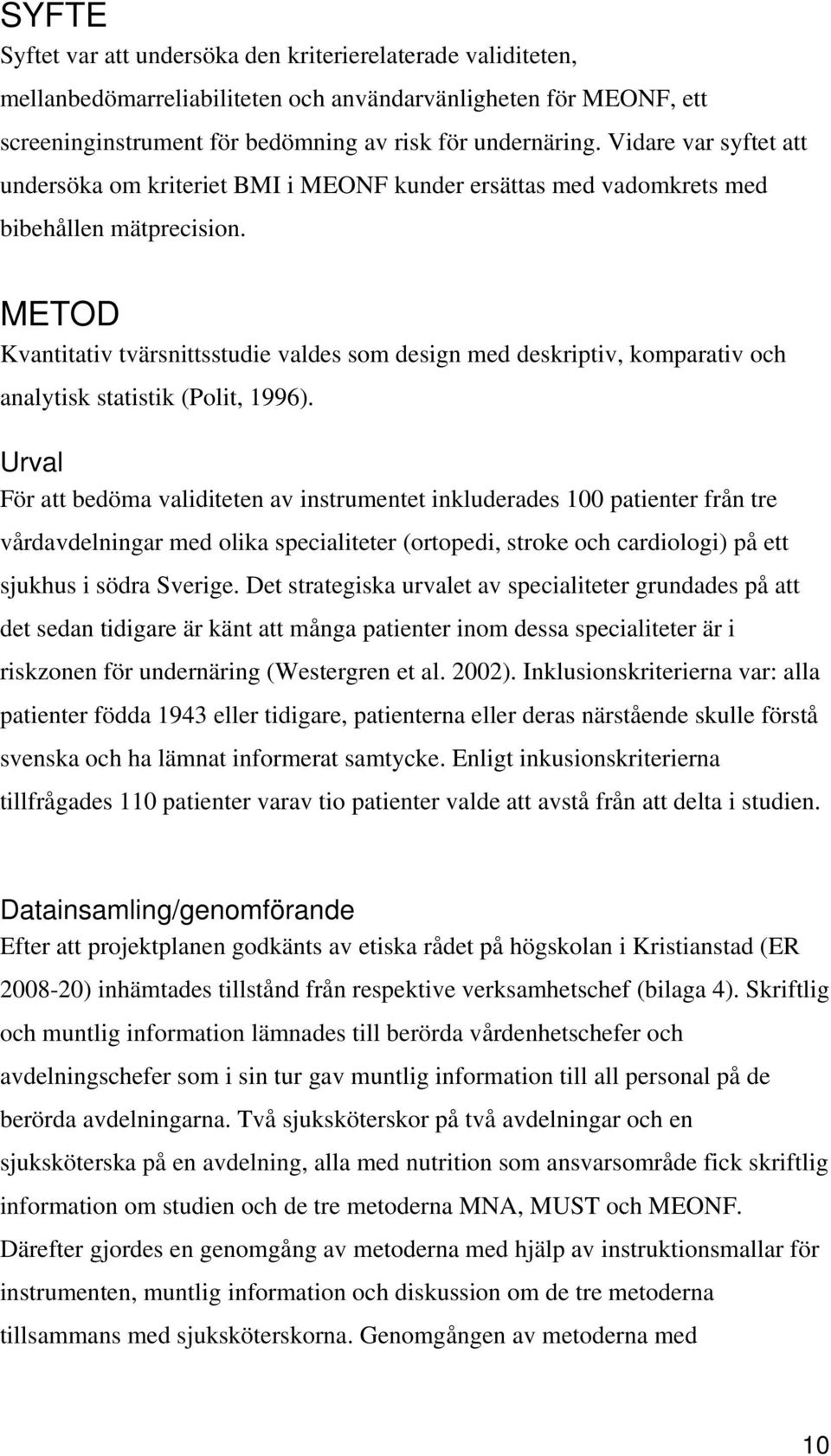 SYFTE
Syftet var att undersöka den kriterierelaterade validiteten, mellanbedömarreliabiliteten och användarvänligheten för MEONF, ett screeninginstrument för bedömning av risk för undernäring. Vidare var syftet att undersöka om kriteriet BMI i MEONF kunder ersättas med vadomkrets med bibehållen mätprecision.

METOD
Kvantitativ tvärsnittsstudie valdes som design med deskriptiv, komparativ och analytisk statistik (Polit, 1996).

Urval
För att bedöma validiteten av instrumentet inkluderades 100 patienter från tre vårdavdelningar med olika specialiteter (ortopedi, stroke och cardiologi) på ett sjukhus i södra Sverige. Det strategiska urvalet av specialiteter grundades på att det sedan tidigare är känt att många patienter inom dessa specialiteter är i riskzonen för undernäring (Westergren et al. 2002). Inklusionskriterierna var: alla patienter födda 1943 eller tidigare, patienterna eller deras närstående skulle förstå svenska och ha lämnat informerat samtycke. Enligt inkusionskriterierna tillfrågades 110 patienter varav tio patienter valde att avstå från att delta i studien.

Datainsamling/genomförande
Efter att projektplanen godkänts av etiska rådet på högskolan i Kristianstad (ER 2008-20) inhämtades tillstånd från respektive verksamhetschef (bilaga 4). Skriftlig och muntlig information lämnades till berörda vårdenhetschefer och avdelningschefer som i sin tur gav muntlig information till all personal på de berörda avdelningarna. Två sjuksköterskor på två avdelningar och en sjuksköterska på en avdelning, alla med nutrition som ansvarsområde fick skriftlig information om studien och de tre metoderna MNA, MUST och MEONF. Därefter gjordes en genomgång av metoderna med hjälp av instruktionsmallar för instrumenten, muntlig information och diskussion om de tre metoderna tillsammans med sjuksköterskorna. Genomgången av metoderna med

10